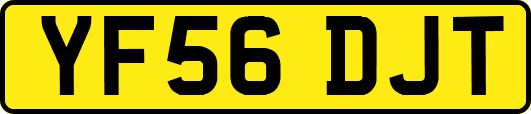 YF56 DJT